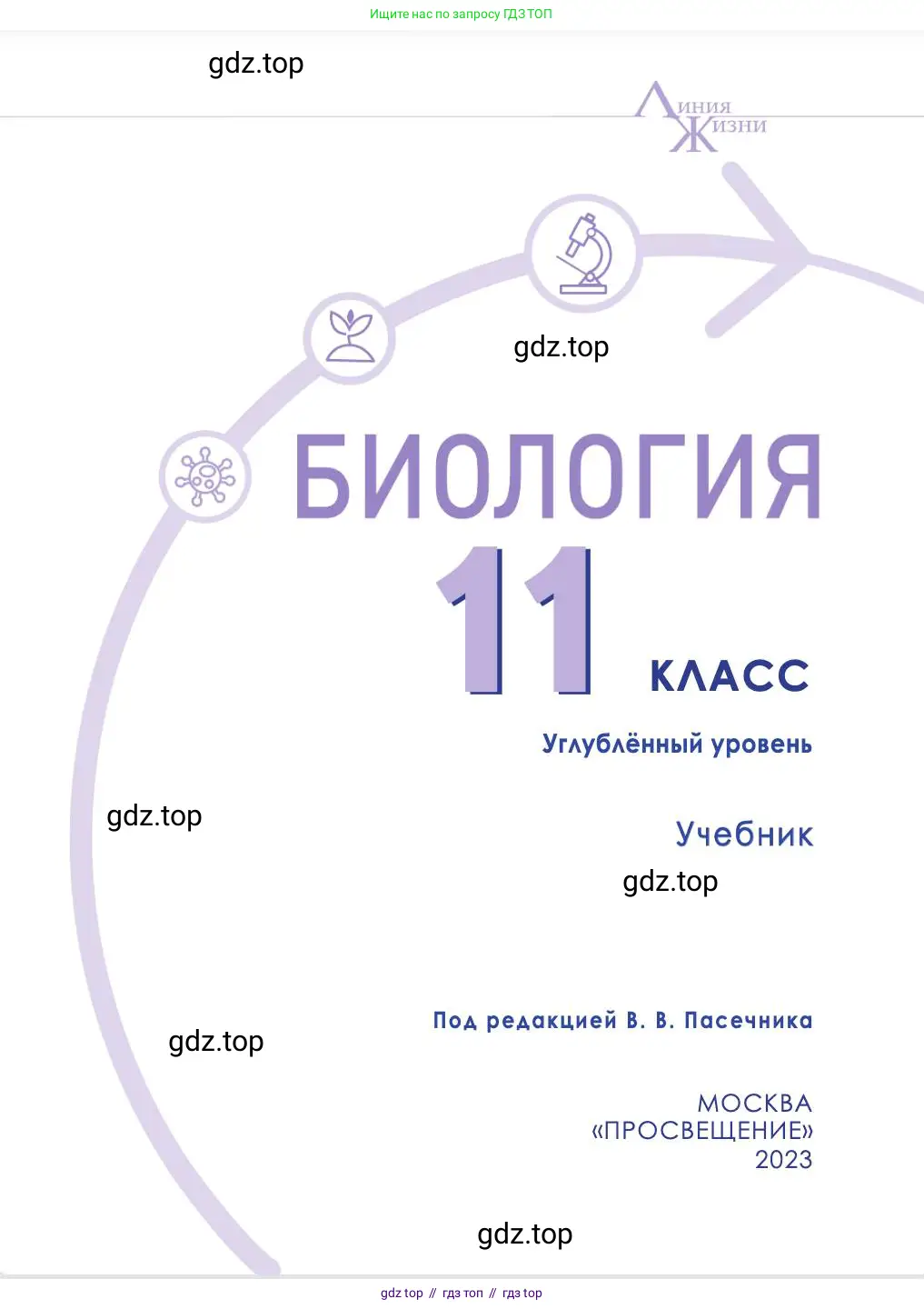 Ищите нас по запросу ГДЗ ТОП

gdz.top

Линия Жизни

gdz.top

БИОЛОГИЯ

11 КЛАСС

Углублённый уровень

gdz.top

Учебник

gdz.top

Под редакцией В. В. Пасечника

gdz.top

МОСКВА
«ПРОСВЕЩЕНИЕ»
2023

gdz.top

gdz top // гдз топ // гдз top